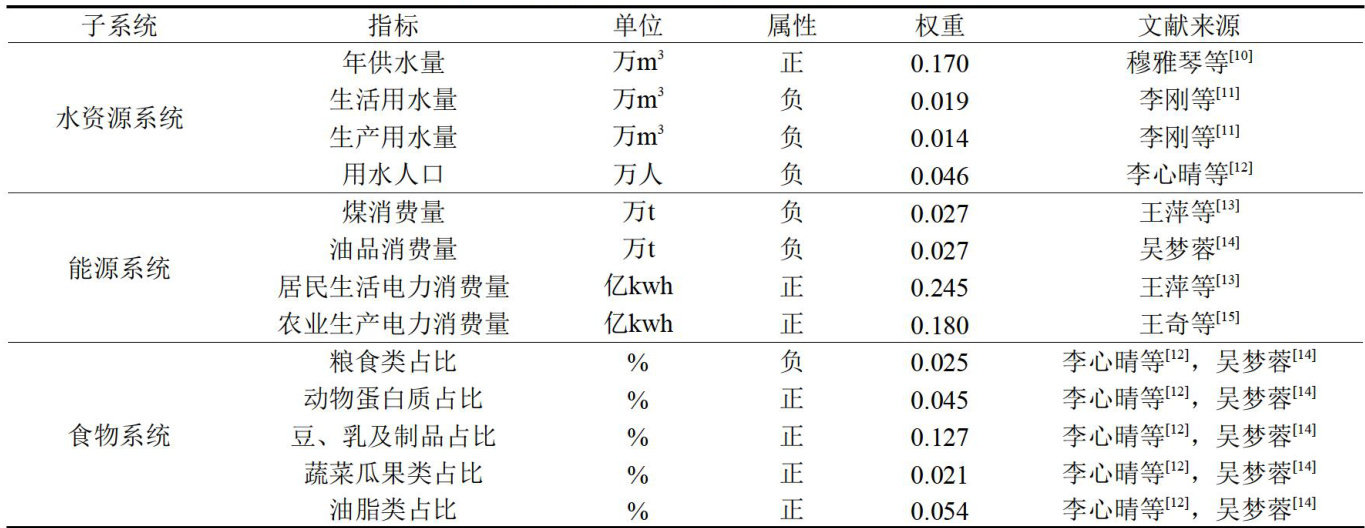 | 子系统 | 指标 | 单位 | 属性 | 权重 | 文献来源 |
|---|---|---|---|---|---|
| 水资源系统 | 年供水量 | 万$m^3$ | 正 | 0.170 | 穆雅琴等$^{[10]}$ |
|  | 生活用水量 | 万$m^3$ | 负 | 0.019 | 李刚等$^{[11]}$ |
|  | 生产用水量 | 万$m^3$ | 负 | 0.014 | 李刚等$^{[11]}$ |
|  | 用水人口 | 万人 | 负 | 0.046 | 李心晴等$^{[12]}$ |
| 能源系统 | 煤消费量 | 万t | 负 | 0.027 | 王萍等$^{[13]}$ |
|  | 油品消费量 | 万t | 负 | 0.027 | 吴梦蓉$^{[14]}$ |
|  | 居民生活电力消费量 | 亿kwh | 正 | 0.245 | 王萍等$^{[13]}$ |
|  | 农业生产电力消费量 | 亿kwh | 正 | 0.180 | 王奇等$^{[15]}$ |
| 食物系统 | 粮食类占比 | % | 负 | 0.025 | 李心晴等$^{[12]}$，吴梦蓉$^{[14]}$ |
|  | 动物蛋白质占比 | % | 正 | 0.045 | 李心晴等$^{[12]}$，吴梦蓉$^{[14]}$ |
|  | 豆、乳及制品占比 | % | 正 | 0.127 | 李心晴等$^{[12]}$，吴梦蓉$^{[14]}$ |
|  | 蔬菜瓜果类占比 | % | 正 | 0.021 | 李心晴等$^{[12]}$，吴梦蓉$^{[14]}$ |
|  | 油脂类占比 | % | 正 | 0.054 | 李心晴等$^{[12]}$，吴梦蓉$^{[14]}$ |